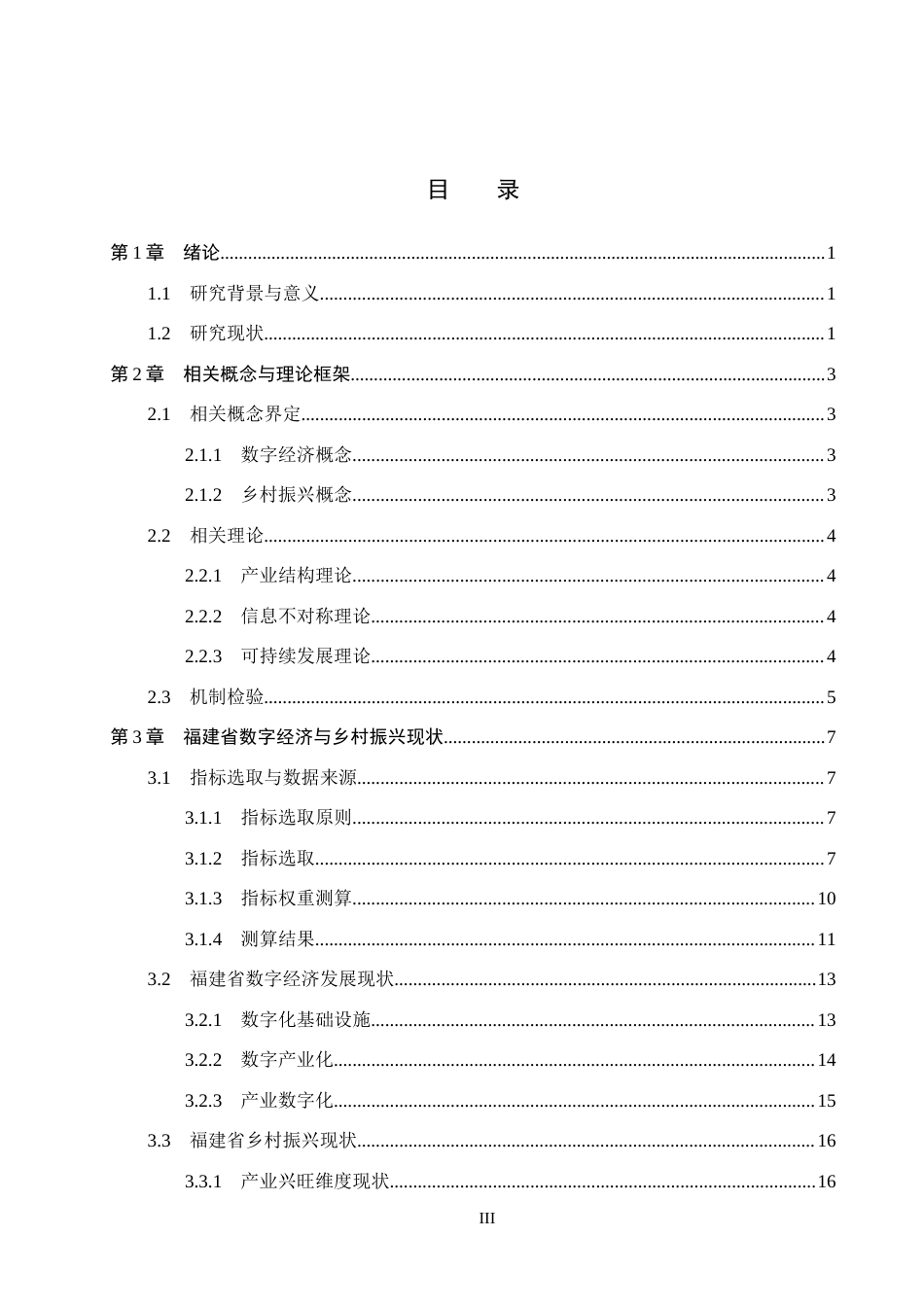 目　录

第1章　绪论 1

1.1　研究背景与意义 1

1.2　研究现状 1

第2章　相关概念与理论框架 3

2.1　相关概念界定 3

2.1.1　数字经济概念 3

2.1.2　乡村振兴概念 3

2.2　相关理论 4

2.2.1　产业结构理论 4

2.2.2　信息不对称理论 4

2.2.3　可持续发展理论 4

2.3　机制检验 5

第3章　福建省数字经济与乡村振兴现状 7

3.1　指标选取与数据来源 7

3.1.1　指标选取原则 7

3.1.2　指标选取 7

3.1.3　指标权重测算 10

3.1.4　测算结果 11

3.2　福建省数字经济发展现状 13

3.2.1　数字化基础设施 13

3.2.2　数字产业化 14

3.2.3　产业数字化 15

3.3　福建省乡村振兴现状 16

3.3.1　产业兴旺维度现状 16

III